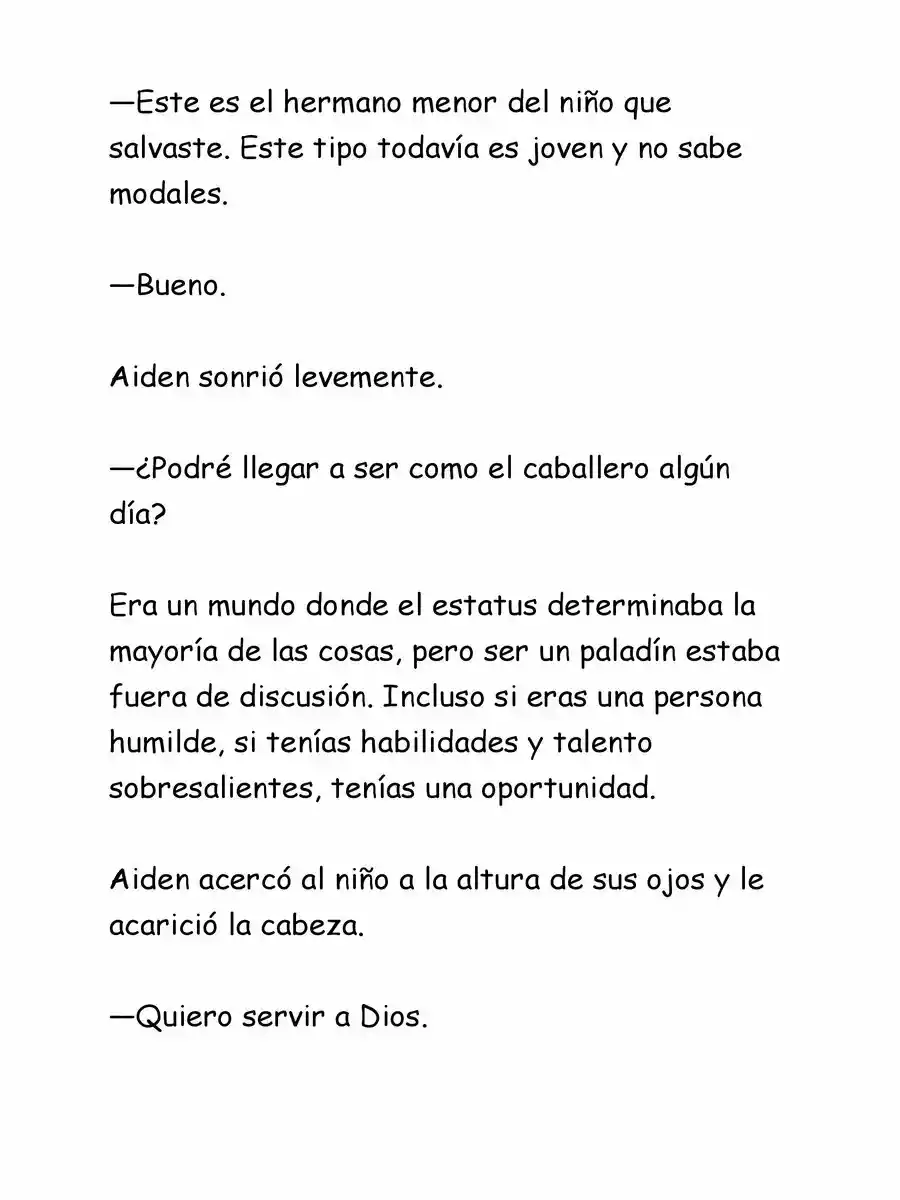 —Este es el hermano menor del niño que salvaste. Este tipo todavía es joven y no sabe modales.

—Bueno.

Aiden sonrió levemente.

—¿Podré llegar a ser como el caballero algún día?

Era un mundo donde el estatus determinaba la mayoría de las cosas, pero ser un paladín estaba fuera de discusión. Incluso si eras una persona humilde, si tenías habilidades y talento sobresalientes, tenías una oportunidad.

Aiden acercó al niño a la altura de sus ojos y le acarició la cabeza.

—Quiero servir a Dios.